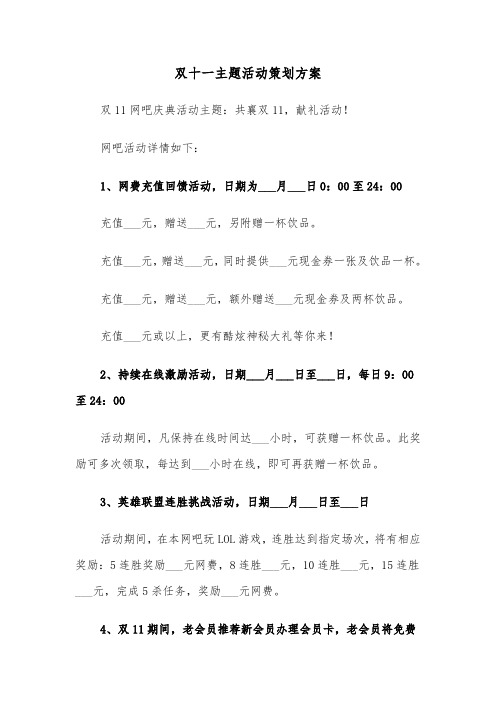 双十一主题活动策划方案

双 11 网吧庆典活动主题：共襄双 11，献礼活动！

网吧活动详情如下：

1、网费充值回馈活动，日期为___月___日 0：00 至 24：00

充值___元，赠送___元，另附赠一杯饮品。

充值___元，赠送___元，同时提供___元现金券一张及饮品一杯。

充值___元，赠送___元，额外赠送___元现金券及两杯饮品。

充值___元或以上，更有酷炫神秘大礼等你来！

2、持续在线激励活动，日期___月___日至___日，每日 9：00 至 24：00

活动期间，凡保持在线时间达___小时，可获赠一杯饮品。此奖励可多次领取，每达到___小时在线，即可再获赠一杯饮品。

3、英雄联盟连胜挑战活动，日期___月___日至___日

活动期间，在本网吧玩 LOL 游戏，连胜达到指定场次，将有相应奖励：5 连胜奖励___元网费，8 连胜___元，10 连胜___元，15 连胜___元，完成 5 杀任务，奖励___元网费。

4、双 11 期间，老会员推荐新会员办理会员卡，老会员将免费